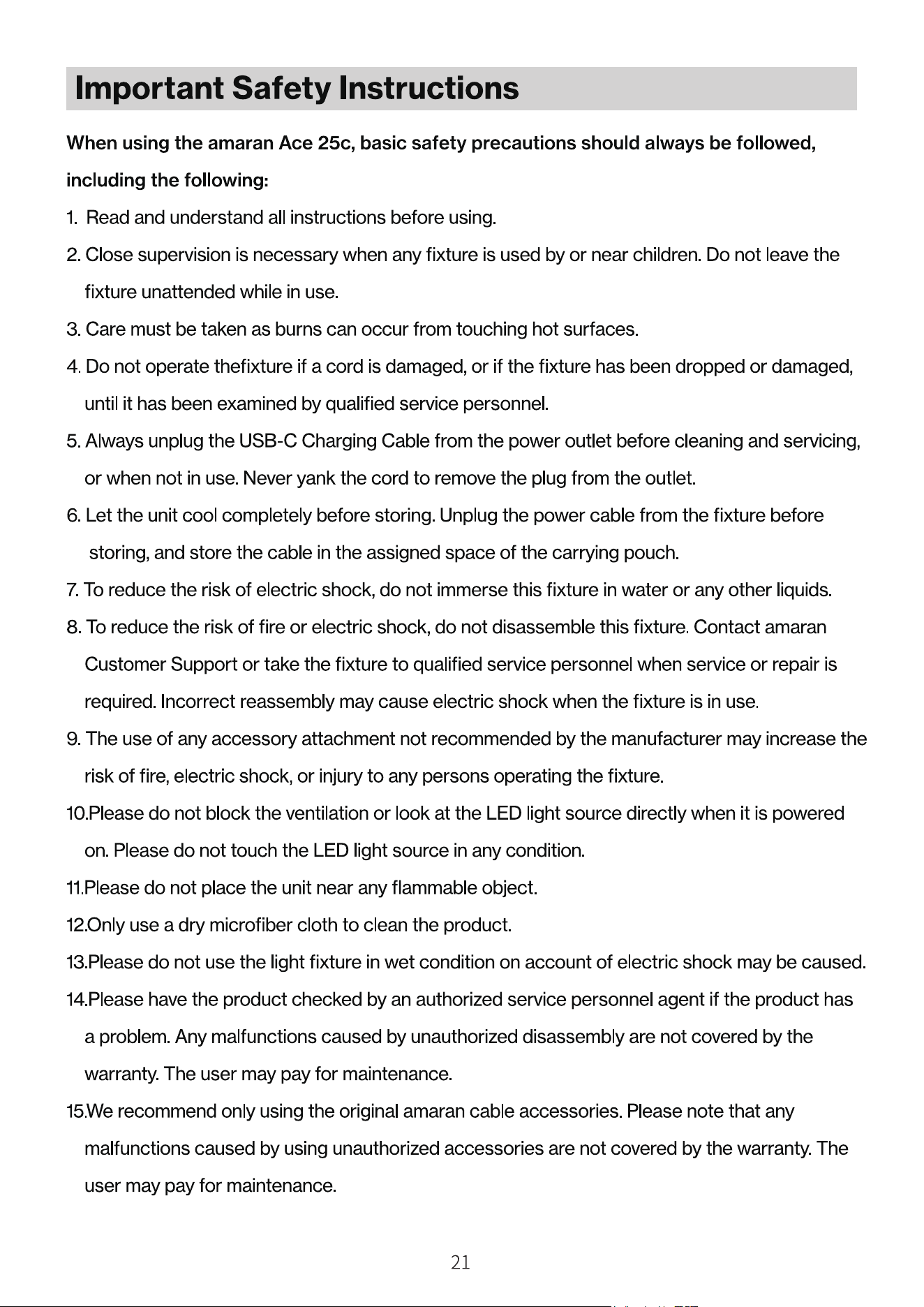 Important Safety Instructions

When using the amaran Ace 25c, basic safety precautions should always be followed, including the following:

1. Read and understand all instructions before using.

2. Close supervision is necessary when any fixture is used by or near children. Do not leave the fixture unattended while in use.

3. Care must be taken as burns can occur from touching hot surfaces.

4. Do not operate thefixture if a cord is damaged, or if the fixture has been dropped or damaged, until it has been examined by qualified service personnel.

5. Always unplug the USB-C Charging Cable from the power outlet before cleaning and servicing, or when not in use. Never yank the cord to remove the plug from the outlet.

6. Let the unit cool completely before storing. Unplug the power cable from the fixture before storing, and store the cable in the assigned space of the carrying pouch.

7. To reduce the risk of electric shock, do not immerse this fixture in water or any other liquids.

8. To reduce the risk of fire or electric shock, do not disassemble this fixture. Contact amaran Customer Support or take the fixture to qualified service personnel when service or repair is required. Incorrect reassembly may cause electric shock when the fixture is in use.

9. The use of any accessory attachment not recommended by the manufacturer may increase the risk of fire, electric shock, or injury to any persons operating the fixture.

10.Please do not block the ventilation or look at the LED light source directly when it is powered on. Please do not touch the LED light source in any condition.

11.Please do not place the unit near any flammable object.

12.Only use a dry microfiber cloth to clean the product.

13.Please do not use the light fixture in wet condition on account of electric shock may be caused.

14.Please have the product checked by an authorized service personnel agent if the product has a problem. Any malfunctions caused by unauthorized disassembly are not covered by the warranty. The user may pay for maintenance.

15.We recommend only using the original amaran cable accessories. Please note that any malfunctions caused by using unauthorized accessories are not covered by the warranty. The user may pay for maintenance.

21